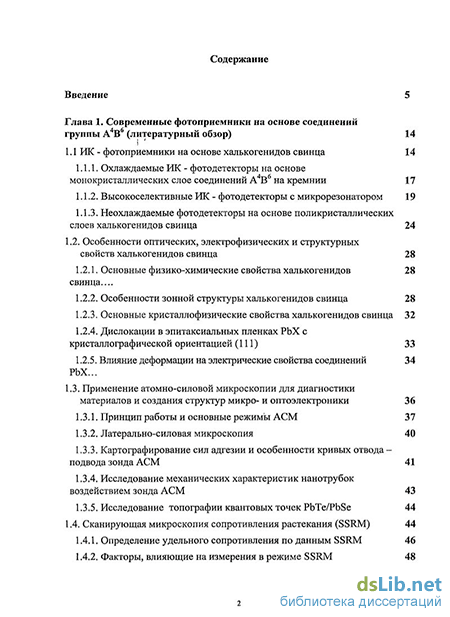 Содержание

Введение 5

Глава 1. Современные фотоприемники на основе соединений группы $A^4B^6$ (литературный обзор) 14

1.1 ИК - фотоприемники на основе халькогенидов свинца 14

1.1.1. Охлаждаемые ИК - фотодетекторы на основе монокристаллических слое соединений $A^4B^6$ на кремнии 17

1.1.2. Высокоселективные ИК - фотодетекторы с микрорезонатором 19

1.1.3. Неохлаждаемые фотодетекторы на основе поликристаллических слоев халькогенидов свинца 24

1.2. Особенности оптических, электрофизических и структурных свойств халькогенидов свинца 28

1.2.1. Основные физико-химические свойства халькогенидов свинца.... 28

1.2.2. Особенности зонной структуры халькогенидов свинца 28

1.2.3. Основные кристаллофизические свойства халькогенидов свинца 32

1.2.4. Дислокации в эпитаксиальных пленках PbX с кристаллографической ориентацией (111) 33

1.2.5. Влияние деформации на электрические свойства соединений PbX... 34

1.3. Применение атомно-силовой микроскопии для диагностики материалов и создания структур микро- и оптоэлектроники 36

1.3.1. Принцип работы и основные режимы АСМ 37

1.3.2. Латерально-силовая микроскопия 40

1.3.3. Картографирование сил адгезии и особенности кривых отвода – подвода зонда АСМ 41

1.3.4. Исследование механических характеристик нанотрубок воздействием зонда АСМ 43

1.3.5. Исследование топографии квантовых точек PbTe/PbSe 44

1.4. Сканирующая микроскопия сопротивления растекания (SSRM) 44

1.4.1. Определение удельного сопротивления по данным SSRM 46

1.4.2. Факторы, влияющие на измерения в режиме SSRM 48

2

dsLib.net
библиотека диссертаций